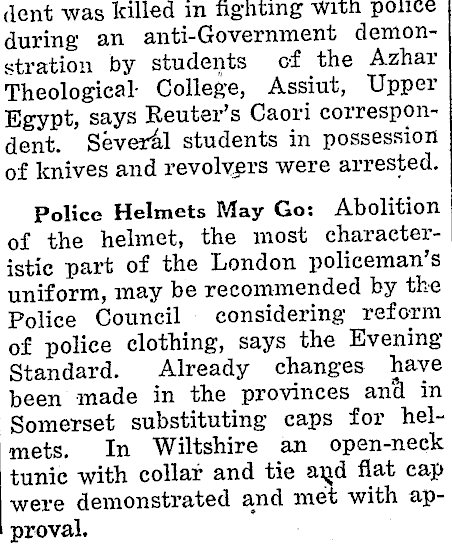 dent was killed in fighting with police during an anti-Government demonstration by students of the Azhar Theological College, Assiut, Upper Egypt, says Reuter's Caori correspondent. Several students in possession of knives and revolvers were arrested.

Police Helmets May Go: Abolition of the helmet, the most characteristic part of the London policeman's uniform, may be recommended by the Police Council considering reform of police clothing, says the Evening Standard. Already changes have been made in the provinces and in Somerset substituting caps for helmets. In Wiltshire an open-neck tunic with collar and tie and flat cap were demonstrated and met with approval.